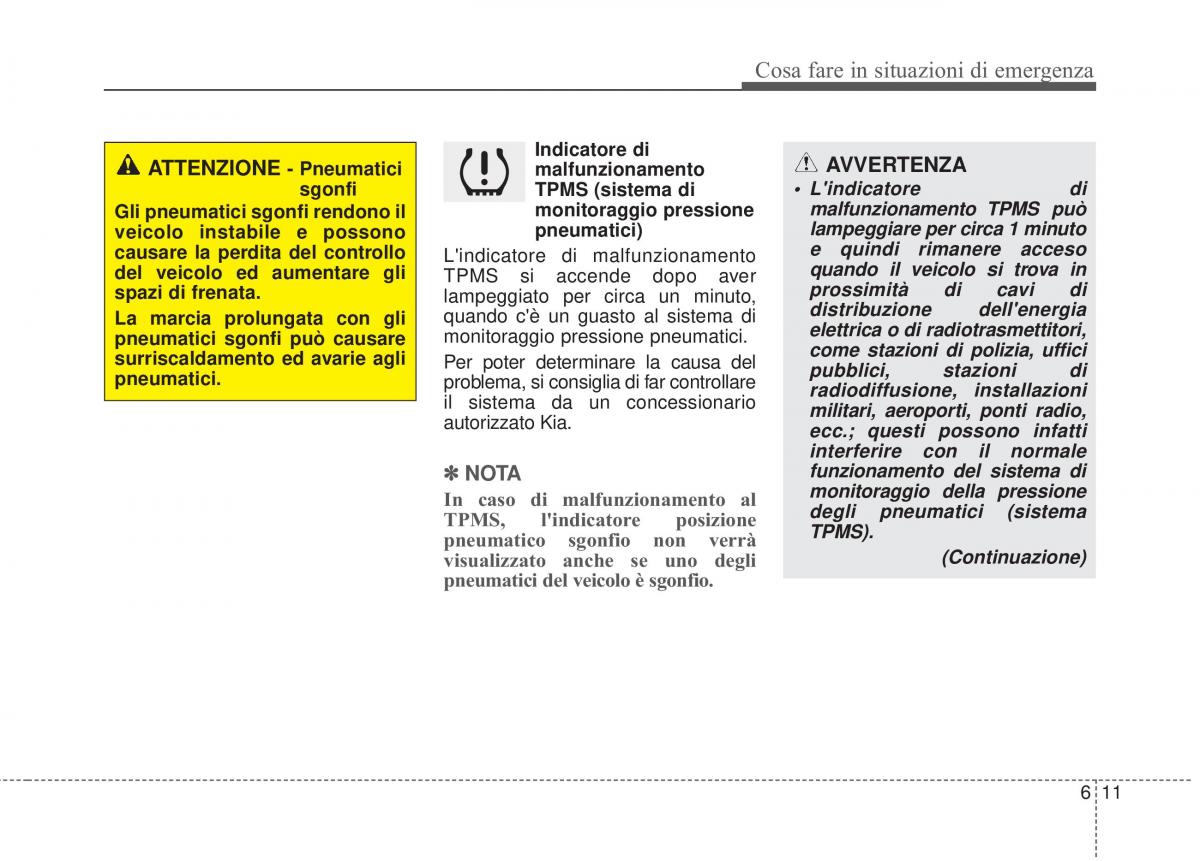 Cosa fare in situazioni di emergenza

ATTENZIONE - Pneumatici sgonfi

Gli pneumatici sgonfi rendono il veicolo instabile e possono causare la perdita del controllo del veicolo ed aumentare gli spazi di frenata.

La marcia prolungata con gli pneumatici sgonfi può causare surriscaldamento ed avarie agli pneumatici.

Indicatore di malfunzionamento TPMS (sistema di monitoraggio pressione pneumatici)

L'indicatore di malfunzionamento TPMS si accende dopo aver lampeggiato per circa un minuto, quando c'è un guasto al sistema di monitoraggio pressione pneumatici.

Per poter determinare la causa del problema, si consiglia di far controllare il sistema da un concessionario autorizzato Kia.

✽ NOTA

In caso di malfunzionamento al TPMS, l'indicatore posizione pneumatico sgonfio non verrà visualizzato anche se uno degli pneumatici del veicolo è sgonfio.

AVVERTENZA

• L'indicatore di malfunzionamento TPMS può lampeggiare per circa 1 minuto e quindi rimanere acceso quando il veicolo si trova in prossimità di cavi di distribuzione dell'energia elettrica o di radiotrasmettitori, come stazioni di polizia, uffici pubblici, stazioni di radiodiffusione, installazioni militari, aeroporti, ponti radio, ecc.; questi possono infatti interferire con il normale funzionamento del sistema di monitoraggio della pressione degli pneumatici (sistema TPMS).

(Continuazione)

6 11